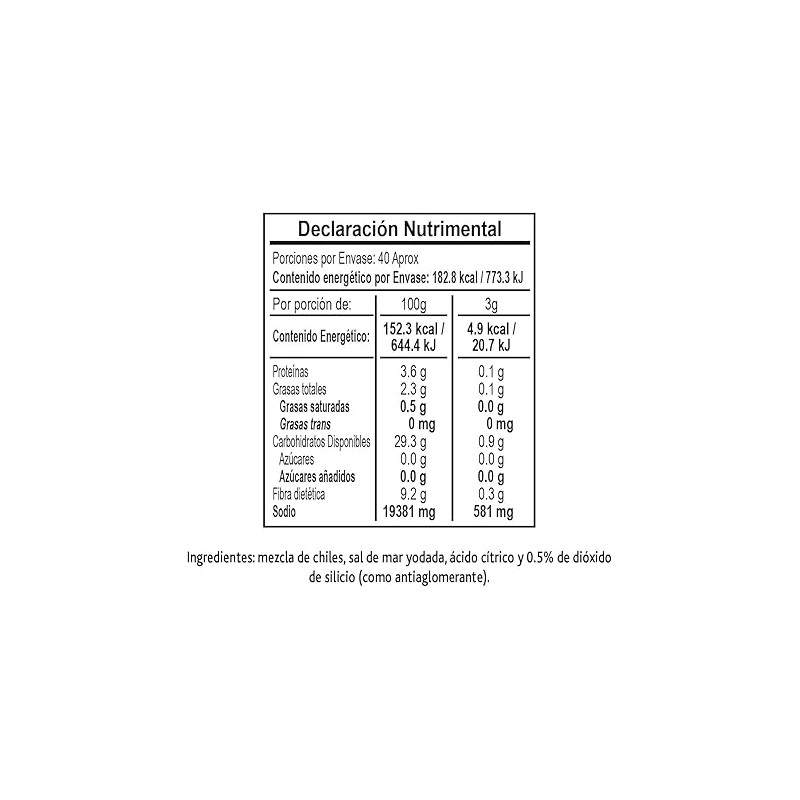 Declaración Nutrimental

Porciones por Envase: 40 Aprox
Contenido energético por Envase: 182.8 kcal / 773.3 kJ

| Por porción de: | 100g | 3g |
|---|---|---|
| Contenido Energético: | 152.3 kcal / 644.4 kJ | 4.9 kcal / 20.7 kJ |
| Proteínas | 3.6 g | 0.1 g |
| Grasas totales | 2.3 g | 0.1 g |
| Grasas saturadas | 0.5 g | 0.0 g |
| Grasas trans | 0 mg | 0 mg |
| Carbohidratos Disponibles | 29.3 g | 0.9 g |
| Azúcares | 0.0 g | 0.0 g |
| Azúcares añadidos | 0.0 g | 0.0 g |
| Fibra dietética | 9.2 g | 0.3 g |
| Sodio | 19381 mg | 581 mg |

Ingredientes: mezcla de chiles, sal de mar yodada, ácido cítrico y 0.5% de dióxido de silicio (como antiaglomerante).